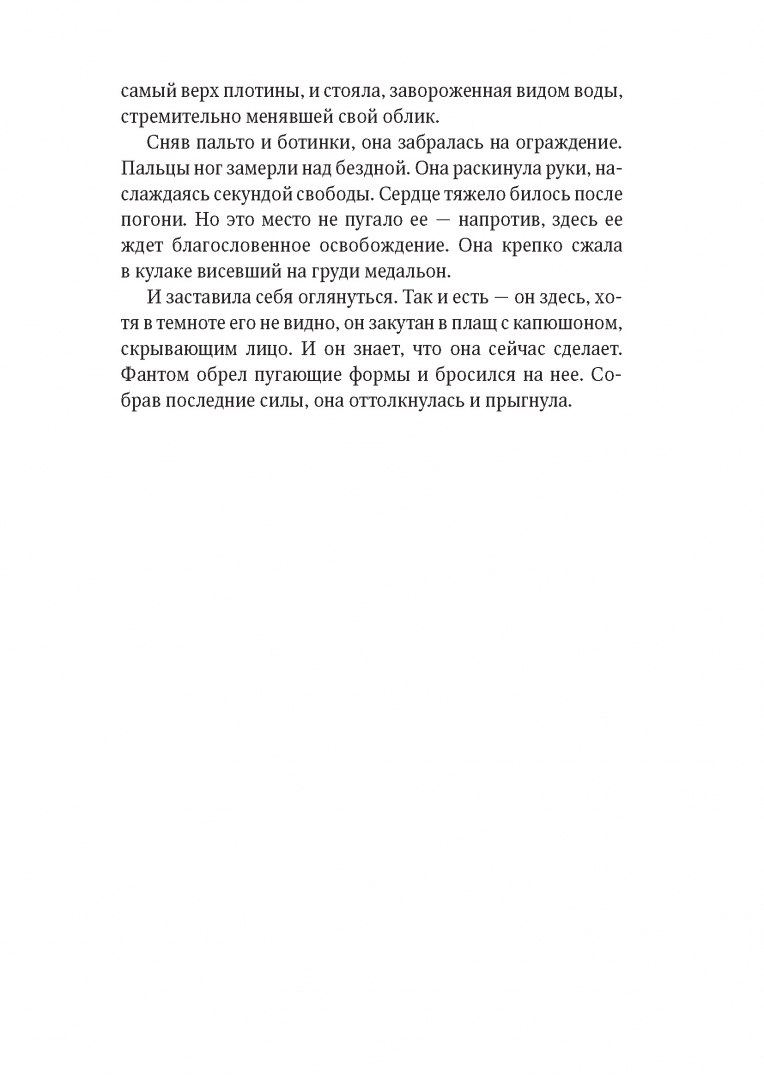 самый верх плотины, и стояла, завороженная видом воды, стремительно менявшей свой облик.

Сняв пальто и ботинки, она забралась на ограждение. Пальцы ног замерли над бездной. Она раскинула руки, наслаждаясь секундой свободы. Сердце тяжело билось после погони. Но это место не пугало ее — напротив, здесь ее ждет благословенное освобождение. Она крепко сжала в кулаке висевший на груди медальон.

И заставила себя оглянуться. Так и есть — он здесь, хотя в темноте его не видно, он закутан в плащ с капюшоном, скрывающим лицо. И он знает, что она сейчас сделает. Фантом обрел пугающие формы и бросился на нее. Собрав последние силы, она оттолкнулась и прыгнула.